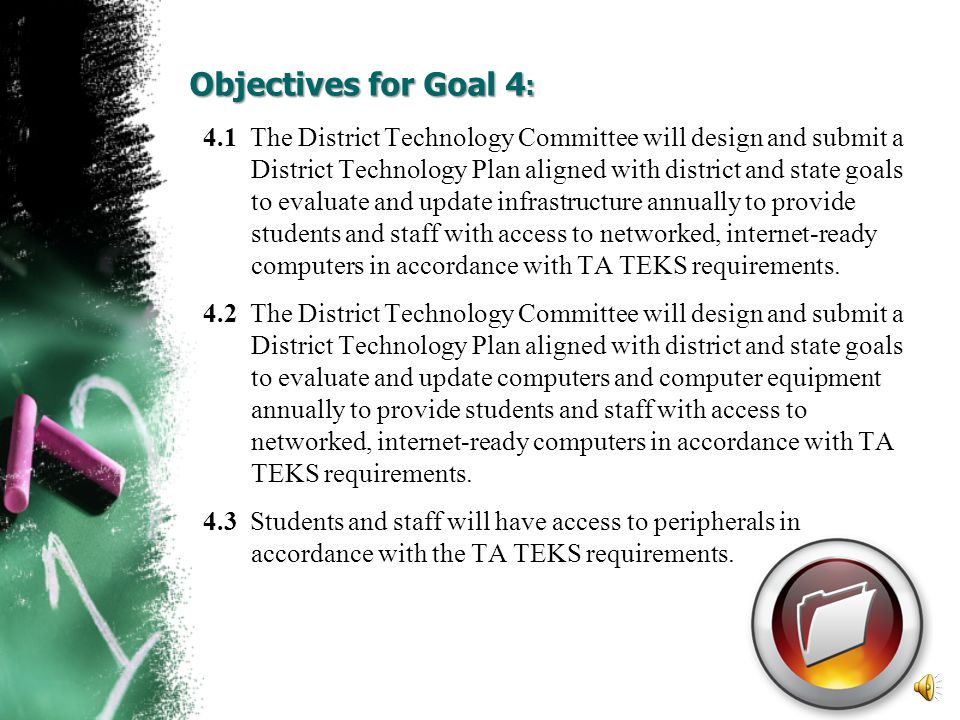 Objectives for Goal 4:

4.1 The District Technology Committee will design and submit a District Technology Plan aligned with district and state goals to evaluate and update infrastructure annually to provide students and staff with access to networked, internet-ready computers in accordance with TA TEKS requirements.

4.2 The District Technology Committee will design and submit a District Technology Plan aligned with district and state goals to evaluate and update computers and computer equipment annually to provide students and staff with access to networked, internet-ready computers in accordance with TA TEKS requirements.

4.3 Students and staff will have access to peripherals in accordance with the TA TEKS requirements.